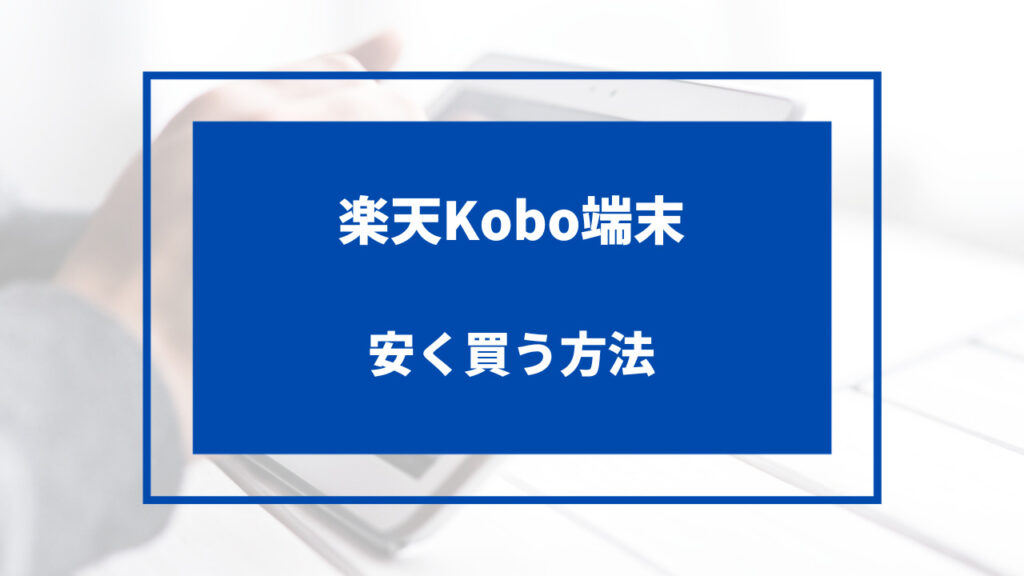 楽天Kobo端末

安く買う方法